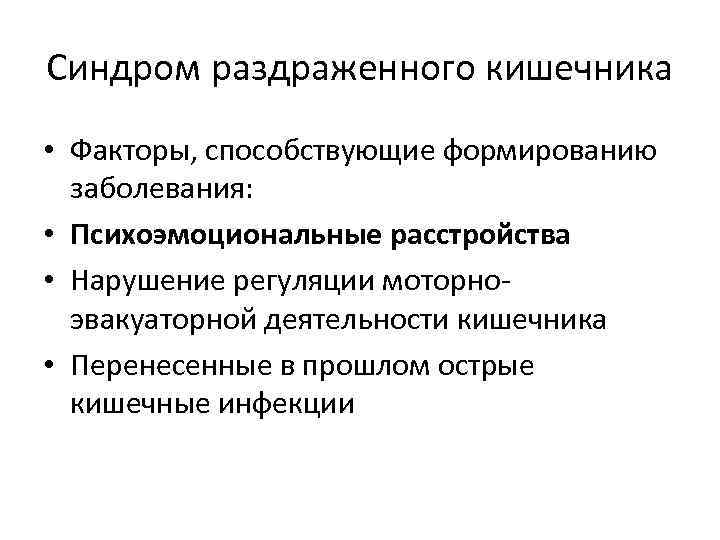 Синдром раздраженного кишечника

• Факторы, способствующие формированию заболевания:
• Психоэмоциональные расстройства
• Нарушение регуляции моторно-эвакуаторной деятельности кишечника
• Перенесенные в прошлом острые кишечные инфекции